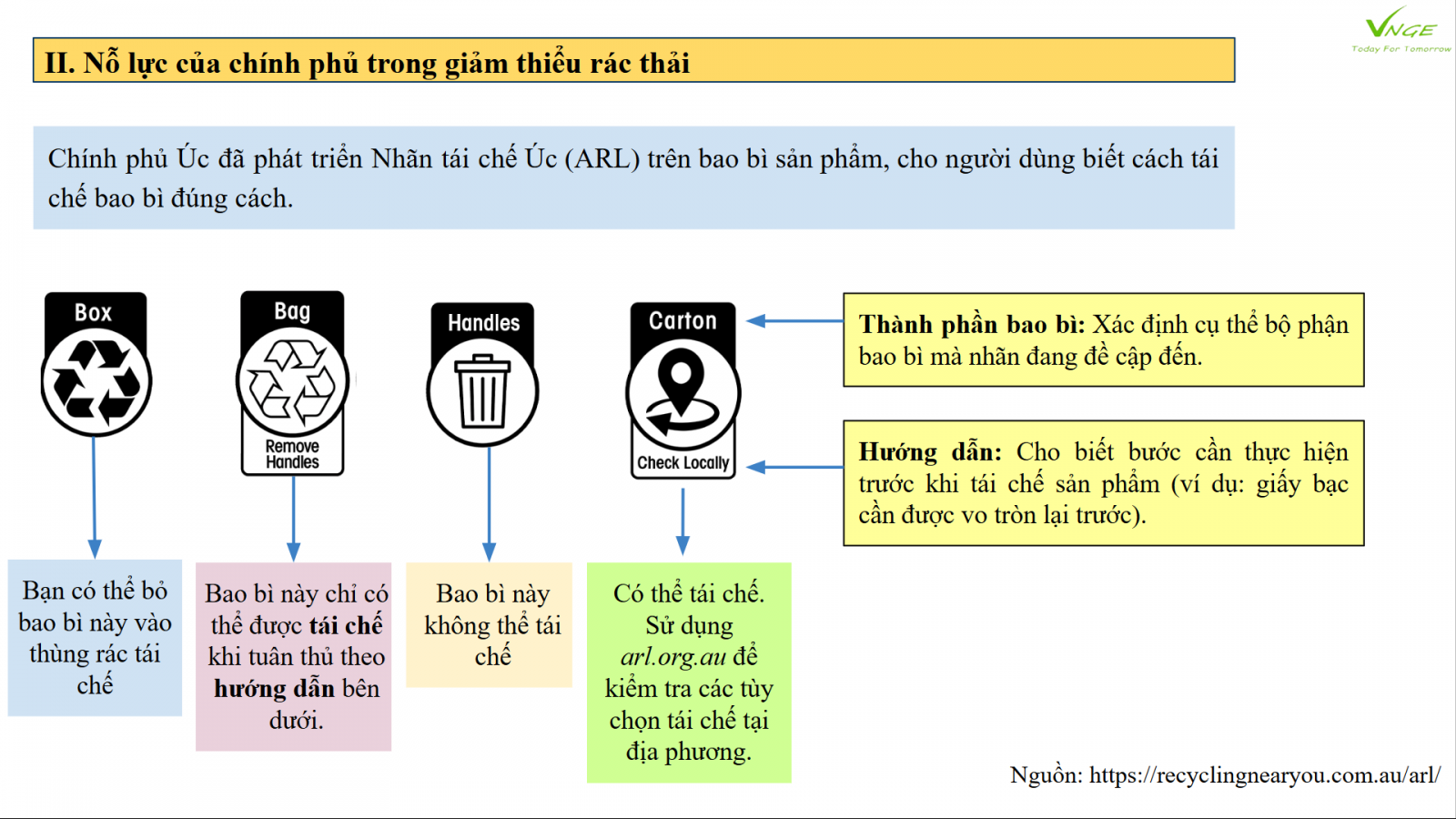 VNGE
Today For Tomorrow

II. Nỗ lực của chính phủ trong giảm thiểu rác thải

Chính phủ Úc đã phát triển Nhãn tái chế Úc (ARL) trên bao bì sản phẩm, cho người dùng biết cách tái chế bao bì đúng cách.

Box

Bag

Remove Handles

Handles

Carton

Check Locally

Thành phần bao bì: Xác định cụ thể bộ phận bao bì mà nhãn đang đề cập đến.

Hướng dẫn: Cho biết bước cần thực hiện trước khi tái chế sản phẩm (ví dụ: giấy bạc cần được vo tròn lại trước).

Bạn có thể bỏ bao bì này vào thùng rác tái chế

Bao bì này chỉ có thể được tái chế khi tuân thủ theo hướng dẫn bên dưới.

Bao bì này không thể tái chế

Có thể tái chế. Sử dụng arl.org.au để kiểm tra các tùy chọn tái chế tại địa phương.

Nguồn: https://recyclingnearyou.com.au/arl/